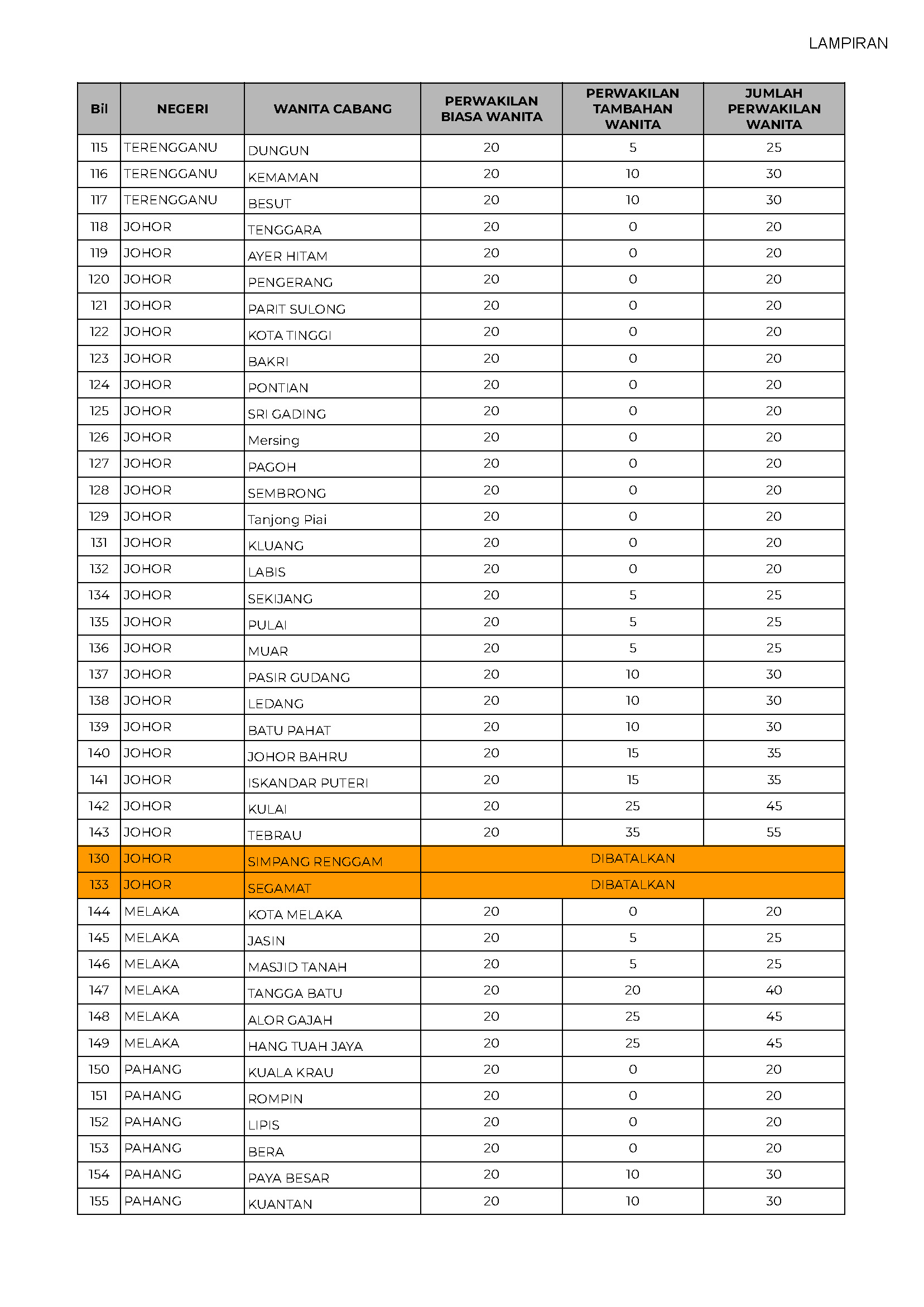 LAMPIRAN

| Bil | NEGERI | WANITA CABANG | PERWAKILAN BIASA WANITA | PERWAKILAN TAMBAHAN WANITA | JUMLAH PERWAKILAN WANITA |
|---|---|---|---|---|---|
| 115 | TERENGGANU | DUNGUN | 20 | 5 | 25 |
| 116 | TERENGGANU | KEMAMAN | 20 | 10 | 30 |
| 117 | TERENGGANU | BESUT | 20 | 10 | 30 |
| 118 | JOHOR | TENGGARA | 20 | 0 | 20 |
| 119 | JOHOR | AYER HITAM | 20 | 0 | 20 |
| 120 | JOHOR | PENGERANG | 20 | 0 | 20 |
| 121 | JOHOR | PARIT SULONG | 20 | 0 | 20 |
| 122 | JOHOR | KOTA TINGGI | 20 | 0 | 20 |
| 123 | JOHOR | BAKRI | 20 | 0 | 20 |
| 124 | JOHOR | PONTIAN | 20 | 0 | 20 |
| 125 | JOHOR | SRI GADING | 20 | 0 | 20 |
| 126 | JOHOR | Mersing | 20 | 0 | 20 |
| 127 | JOHOR | PAGOH | 20 | 0 | 20 |
| 128 | JOHOR | SEMBRONG | 20 | 0 | 20 |
| 129 | JOHOR | Tanjong Piai | 20 | 0 | 20 |
| 131 | JOHOR | KLUANG | 20 | 0 | 20 |
| 132 | JOHOR | LABIS | 20 | 0 | 20 |
| 134 | JOHOR | SEKIJANG | 20 | 5 | 25 |
| 135 | JOHOR | PULAI | 20 | 5 | 25 |
| 136 | JOHOR | MUAR | 20 | 5 | 25 |
| 137 | JOHOR | PASIR GUDANG | 20 | 10 | 30 |
| 138 | JOHOR | LEDANG | 20 | 10 | 30 |
| 139 | JOHOR | BATU PAHAT | 20 | 10 | 30 |
| 140 | JOHOR | JOHOR BAHRU | 20 | 15 | 35 |
| 141 | JOHOR | ISKANDAR PUTERI | 20 | 15 | 35 |
| 142 | JOHOR | KULAI | 20 | 25 | 45 |
| 143 | JOHOR | TEBRAU | 20 | 35 | 55 |
| 130 | JOHOR | SIMPANG RENGGAM | DIBATALKAN | | |
| 133 | JOHOR | SEGAMAT | DIBATALKAN | | |
| 144 | MELAKA | KOTA MELAKA | 20 | 0 | 20 |
| 145 | MELAKA | JASIN | 20 | 5 | 25 |
| 146 | MELAKA | MASJID TANAH | 20 | 5 | 25 |
| 147 | MELAKA | TANGGA BATU | 20 | 20 | 40 |
| 148 | MELAKA | ALOR GAJAH | 20 | 25 | 45 |
| 149 | MELAKA | HANG TUAH JAYA | 20 | 25 | 45 |
| 150 | PAHANG | KUALA KRAU | 20 | 0 | 20 |
| 151 | PAHANG | ROMPIN | 20 | 0 | 20 |
| 152 | PAHANG | LIPIS | 20 | 0 | 20 |
| 153 | PAHANG | BERA | 20 | 0 | 20 |
| 154 | PAHANG | PAYA BESAR | 20 | 10 | 30 |
| 155 | PAHANG | KUANTAN | 20 | 10 | 30 |